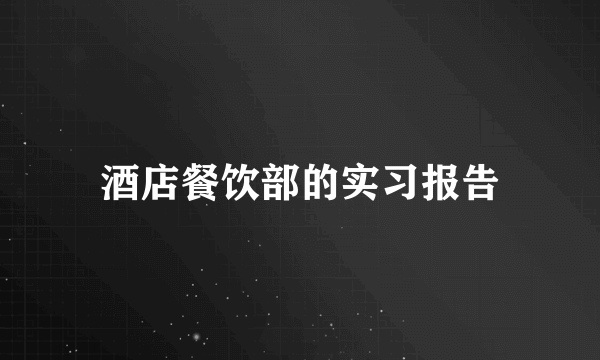 酒店餐饮部的实习报告